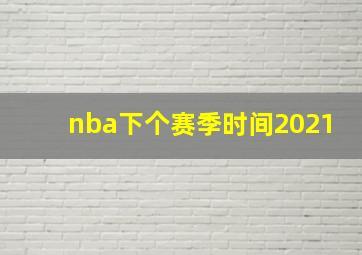 nba下个赛季时间2021